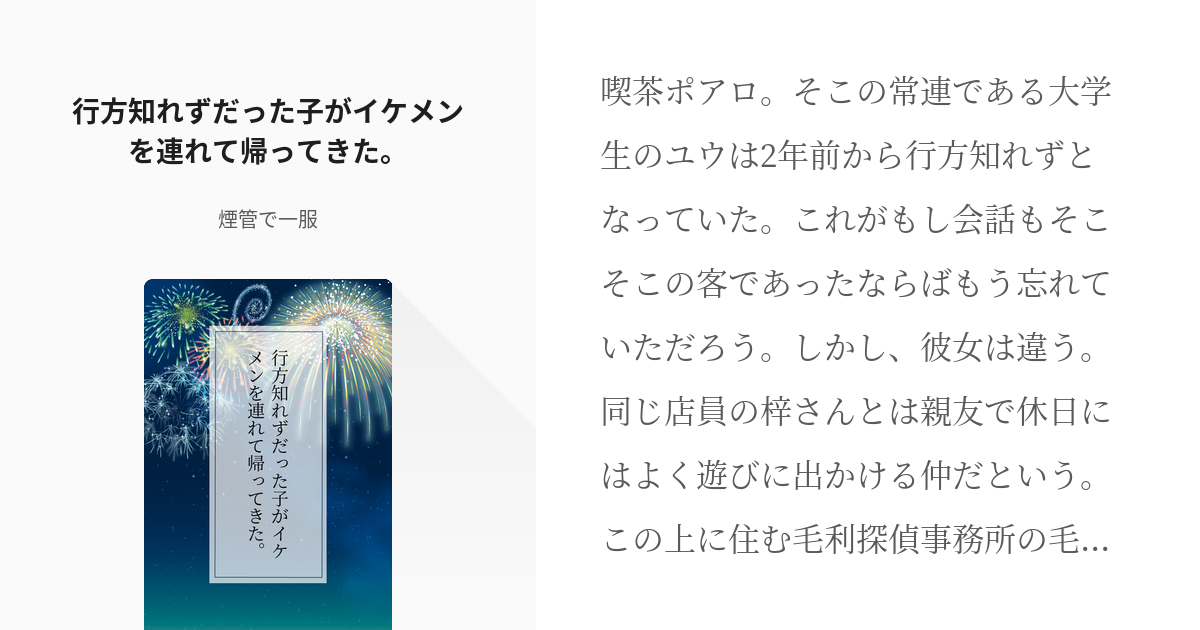 行方知れずだった子がイケメンを連れて帰ってきた。

煙管で一服

行方知れずだった子がイケメンを連れて帰ってきた。

喫茶ポアロ。そこの常連である大学生のユウは2年前から行方知れずとなっていた。これがもし会話もそこそこの客であったならばもう忘れていただろう。しかし、彼女は違う。同じ店員の梓さんとは親友で休日にはよく遊びに出かける仲だという。この上に住む毛利探偵事務所の毛…